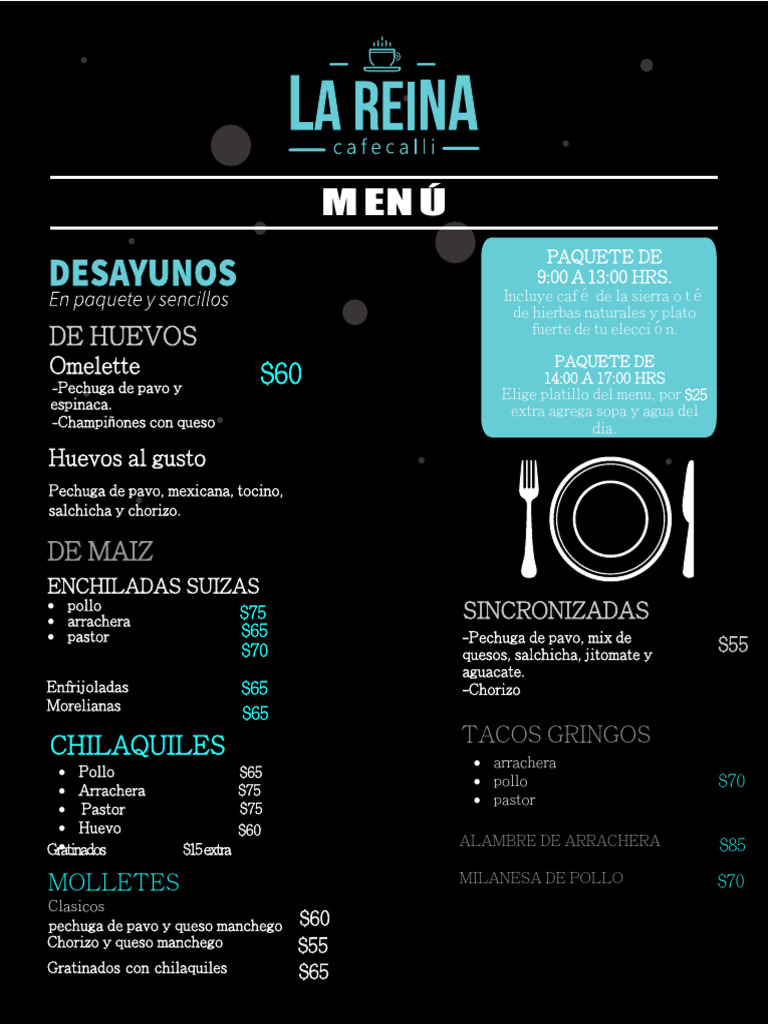 LA REINA
cafecalli

MENÚ

DESAYUNOS
En paquete y sencillos

DE HUEVOS
Omelette
-Pechuga de pavo y espinaca.
-Champiñones con queso
$60

Huevos al gusto
Pechuga de pavo, mexicana, tocino, salchicha y chorizo.

DE MAIZ
ENCHILADAS SUIZAS
• pollo $75
• arrachera $65
• pastor $70

Enfrijoladas $65
Morelianas $65

CHILAQUILES
• Pollo $65
• Arrachera $75
• Pastor $75
• Huevo $60
Gratinados $15 extra

MOLLETES
Clasicos
pechuga de pavo y queso manchego $60
Chorizo y queso manchego $55
Gratinados con chilaquiles $65

PAQUETE DE
9:00 A 13:00 HRS.
Incluye caf é de la sierra o t é de hierbas naturales y plato fuerte de tu elecci ó n.

PAQUETE DE
14:00 A 17:00 HRS
Elige platillo del menu, por $25 extra agrega sopa y agua del dia.

SINCRONIZADAS
-Pechuga de pavo, mix de quesos, salchicha, jitomate y aguacate.
-Chorizo
$55

TACOS GRINGOS
• arrachera
• pollo
• pastor
$70

ALAMBRE DE ARRACHERA $85
MILANESA DE POLLO $70